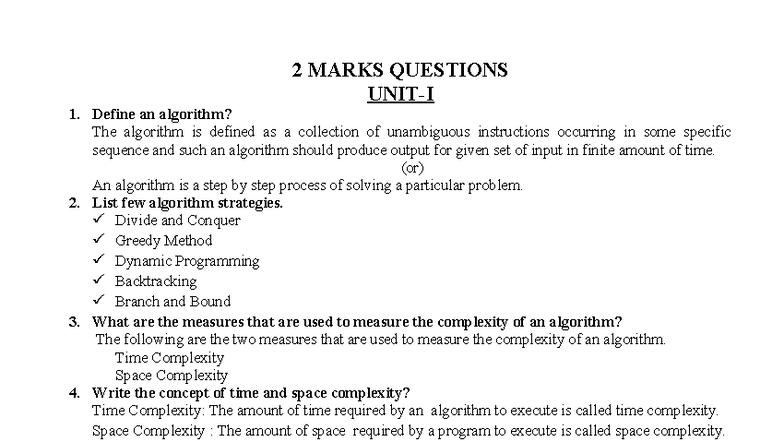 2 MARKS QUESTIONS
UNIT-I

1. Define an algorithm?
The algorithm is defined as a collection of unambiguous instructions occurring in some specific sequence and such an algorithm should produce output for given set of input in finite amount of time.
(or)
An algorithm is a step by step process of solving a particular problem.

2. List few algorithm strategies.
✓ Divide and Conquer
✓ Greedy Method
✓ Dynamic Programming
✓ Backtracking
✓ Branch and Bound

3. What are the measures that are used to measure the complexity of an algorithm?
The following are the two measures that are used to measure the complexity of an algorithm.
Time Complexity
Space Complexity

4. Write the concept of time and space complexity?
Time Complexity: The amount of time required by an algorithm to execute is called time complexity.
Space Complexity : The amount of space required by a program to execute is called space complexity.